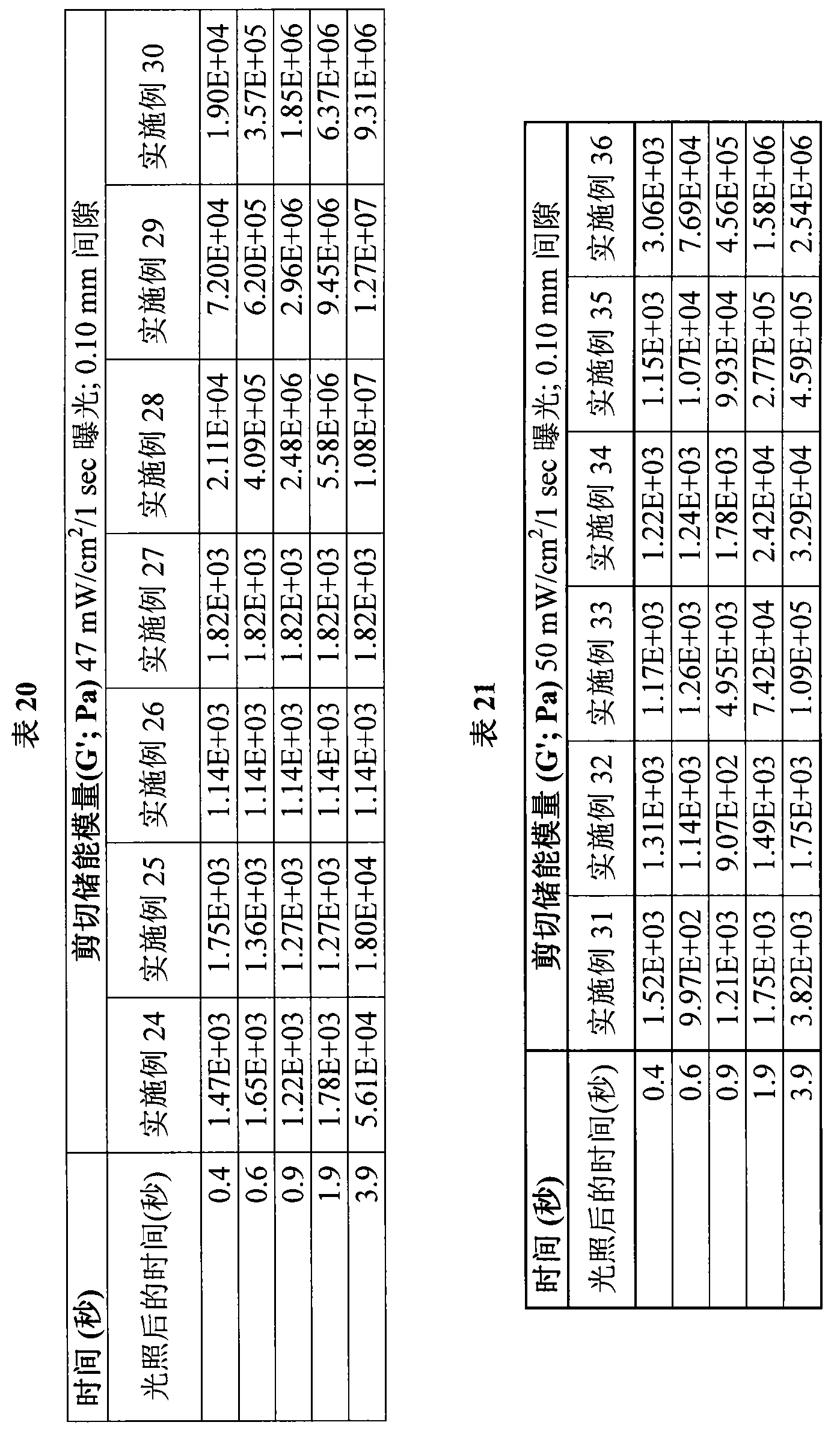 表 20

| 时间 (秒) | 剪切储能模量(G'; Pa) 47 mW/cm$^2$/1 sec 曝光; 0.10 mm 间隙 | | | | | | |
|---|---|---|---|---|---|---|---|
| 光照后的时间(秒) | 实施例 24 | 实施例 25 | 实施例 26 | 实施例 27 | 实施例 28 | 实施例 29 | 实施例 30 |
| 0.4 | 1.47E+03 | 1.75E+03 | 1.14E+03 | 1.82E+03 | 2.11E+04 | 7.20E+04 | 1.90E+04 |
| 0.6 | 1.65E+03 | 1.36E+03 | 1.14E+03 | 1.82E+03 | 4.09E+05 | 6.20E+05 | 3.57E+05 |
| 0.9 | 1.22E+03 | 1.27E+03 | 1.14E+03 | 1.82E+03 | 2.48E+06 | 2.96E+06 | 1.85E+06 |
| 1.9 | 1.78E+03 | 1.27E+03 | 1.14E+03 | 1.82E+03 | 5.58E+06 | 9.45E+06 | 6.37E+06 |
| 3.9 | 5.61E+04 | 1.80E+04 | 1.14E+03 | 1.82E+03 | 1.08E+07 | 1.27E+07 | 9.31E+06 |

表 21

| 时间 (秒) | 剪切储能模量 (G'; Pa) 50 mW/cm$^2$/1 sec 曝光; 0.10 mm 间隙 | | | | | |
|---|---|---|---|---|---|---|
| 光照后的时间(秒) | 实施例 31 | 实施例 32 | 实施例 33 | 实施例 34 | 实施例 35 | 实施例 36 |
| 0.4 | 1.52E+03 | 1.31E+03 | 1.17E+03 | 1.22E+03 | 1.15E+03 | 3.06E+03 |
| 0.6 | 9.97E+02 | 1.14E+03 | 1.26E+03 | 1.24E+03 | 1.07E+04 | 7.69E+04 |
| 0.9 | 1.21E+03 | 9.07E+02 | 4.95E+03 | 1.78E+03 | 9.93E+04 | 4.56E+05 |
| 1.9 | 1.75E+03 | 1.49E+03 | 7.42E+04 | 2.42E+04 | 2.77E+05 | 1.58E+06 |
| 3.9 | 3.82E+03 | 1.75E+03 | 1.09E+05 | 3.29E+04 | 4.59E+05 | 2.54E+06 |